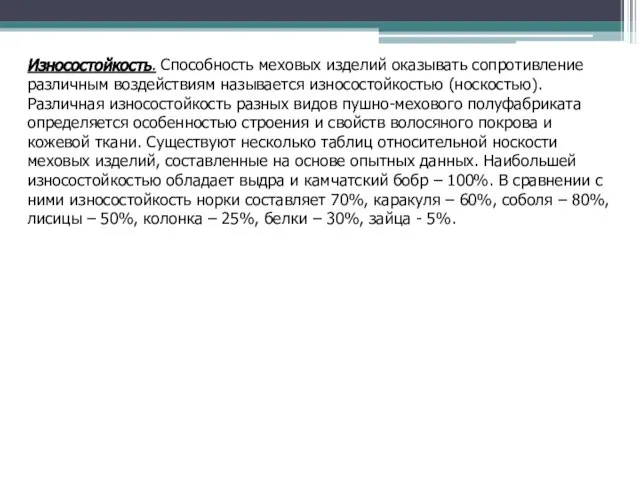 Износостойкость. Способность меховых изделий оказывать сопротивление различным воздействиям называется износостойкостью (носкостью). Различная износостойкость разных видов пушно-мехового полуфабриката определяется особенностью строения и свойств волосяного покрова и кожевой ткани. Существуют несколько таблиц относительной носкости меховых изделий, составленные на основе опытных данных. Наибольшей износостойкостью обладает выдра и камчатский бобр – 100%. В сравнении с ними износостойкость норки составляет 70%, каракуля – 60%, соболя – 80%, лисицы – 50%, колонка – 25%, белки – 30%, зайца - 5%.